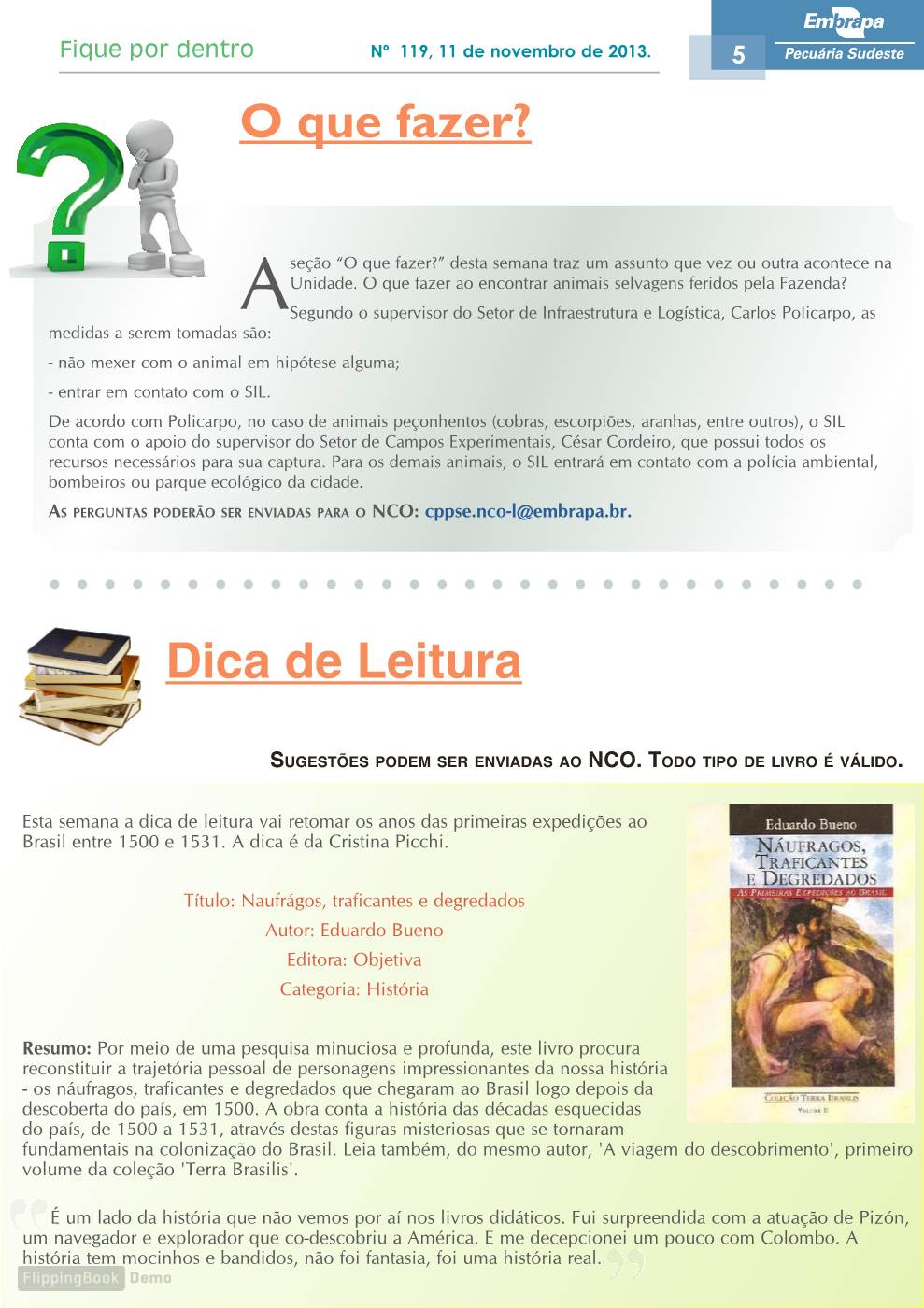 Fique por dentro Nº 119, 11 de novembro de 2013. 5 Embrapa Pecuária Sudeste

O que fazer?

A seção "O que fazer?" desta semana traz um assunto que vez ou outra acontece na Unidade. O que fazer ao encontrar animais selvagens feridos pela Fazenda?

Segundo o supervisor do Setor de Infraestrutura e Logística, Carlos Policarpo, as medidas a serem tomadas são:

- não mexer com o animal em hipótese alguma;

- entrar em contato com o SIL.

De acordo com Policarpo, no caso de animais peçonhentos (cobras, escorpiões, aranhas, entre outros), o SIL conta com o apoio do supervisor do Setor de Campos Experimentais, César Cordeiro, que possui todos os recursos necessários para sua captura. Para os demais animais, o SIL entrará em contato com a polícia ambiental, bombeiros ou parque ecológico da cidade.

As perguntas poderão ser enviadas para o NCO: cppse.nco-l@embrapa.br.

Dica de Leitura

Sugestões podem ser enviadas ao NCO. Todo tipo de livro é válido.

Esta semana a dica de leitura vai retomar os anos das primeiras expedições ao Brasil entre 1500 e 1531. A dica é da Cristina Picchi.

Título: Naufrágos, traficantes e degredados
Autor: Eduardo Bueno
Editora: Objetiva
Categoria: História

Eduardo Bueno
Náufragos, Traficantes e Degredados
As Primeiras Expedições ao Brasil
Coleção Terra Brasilis
Volume II

Resumo: Por meio de uma pesquisa minuciosa e profunda, este livro procura reconstituir a trajetória pessoal de personagens impressionantes da nossa história - os náufragos, traficantes e degredados que chegaram ao Brasil logo depois da descoberta do país, em 1500. A obra conta a história das décadas esquecidas do país, de 1500 a 1531, através destas figuras misteriosas que se tornaram fundamentais na colonização do Brasil. Leia também, do mesmo autor, 'A viagem do descobrimento', primeiro volume da coleção 'Terra Brasilis'.

É um lado da história que não vemos por aí nos livros didáticos. Fui surpreendida com a atuação de Pizón, um navegador e explorador que co-descobriu a América. E me decepcionei um pouco com Colombo. A história tem mocinhos e bandidos, não foi fantasia, foi uma história real.

FlippingBook Demo